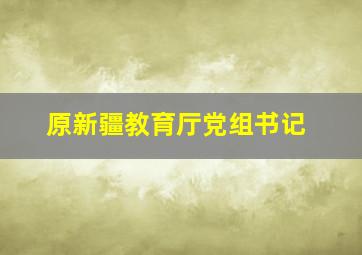 原新疆教育厅党组书记